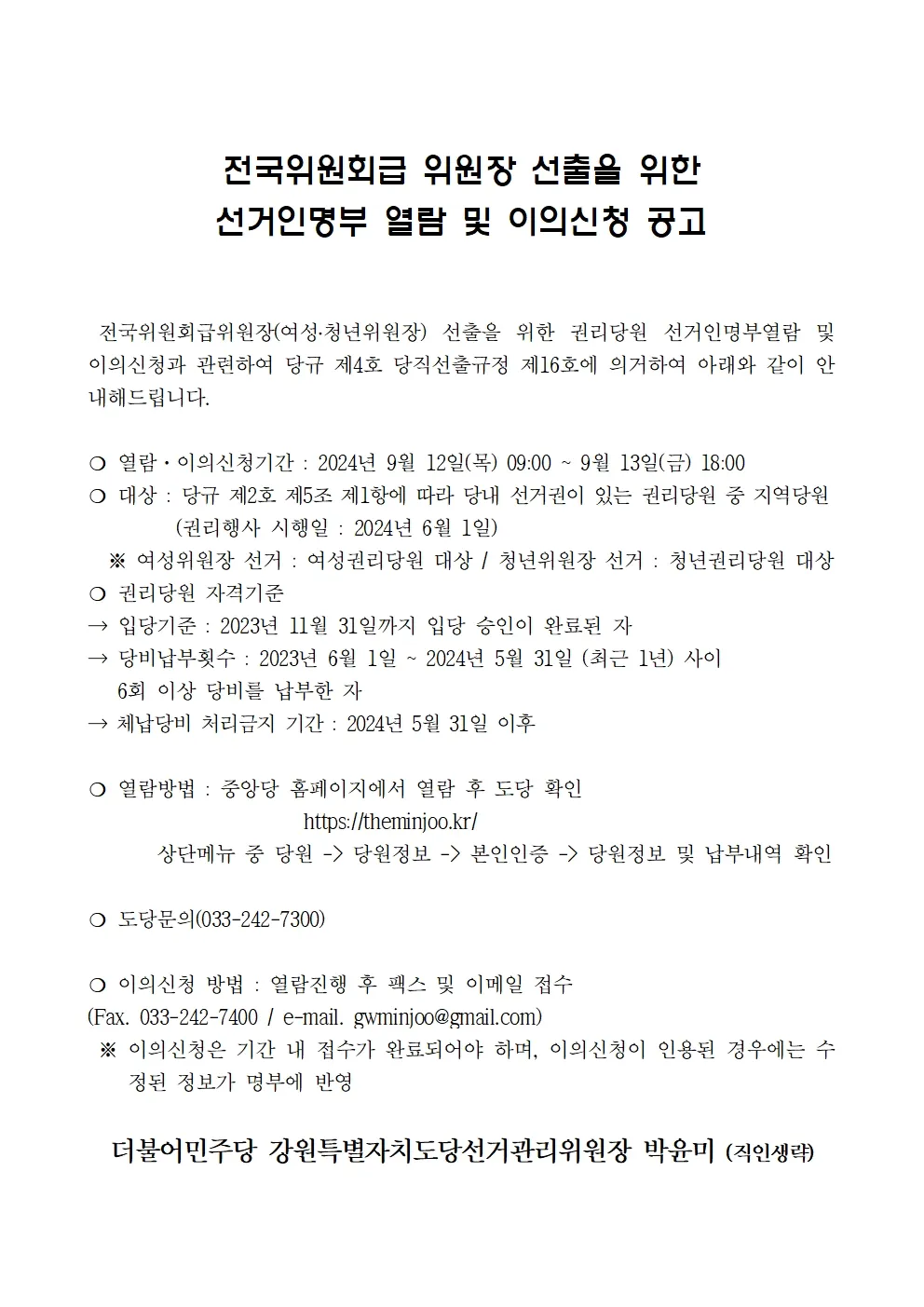 전국위원회급 위원장 선출을 위한
선거인명부 열람 및 이의신청 공고

전국위원회급위원장(여성·청년위원장) 선출을 위한 권리당원 선거인명부열람 및 이의신청과 관련하여 당규 제4호 당직선출규정 제16호에 의거하여 아래와 같이 안내해드립니다.

❍ 열람・이의신청기간 : 2024년 9월 12일(목) 09:00 ~ 9월 13일(금) 18:00
❍ 대상 : 당규 제2호 제5조 제1항에 따라 당내 선거권이 있는 권리당원 중 지역당원 (권리행사 시행일 : 2024년 6월 1일)
※ 여성위원장 선거 : 여성권리당원 대상 / 청년위원장 선거 : 청년권리당원 대상
❍ 권리당원 자격기준
→ 입당기준 : 2023년 11월 31일까지 입당 승인이 완료된 자
→ 당비납부횟수 : 2023년 6월 1일 ~ 2024년 5월 31일 (최근 1년) 사이 6회 이상 당비를 납부한 자
→ 체납당비 처리금지 기간 : 2024년 5월 31일 이후

❍ 열람방법 : 중앙당 홈페이지에서 열람 후 도당 확인
https://theminjoo.kr/
상단메뉴 중 당원 -> 당원정보 -> 본인인증 -> 당원정보 및 납부내역 확인

❍ 도당문의(033-242-7300)

❍ 이의신청 방법 : 열람진행 후 팩스 및 이메일 접수
(Fax. 033-242-7400 / e-mail. gwminjoo@gmail.com)
※ 이의신청은 기간 내 접수가 완료되어야 하며, 이의신청이 인용된 경우에는 수정된 정보가 명부에 반영

더불어민주당 강원특별자치도당선거관리위원장 박윤미 (직인생략)